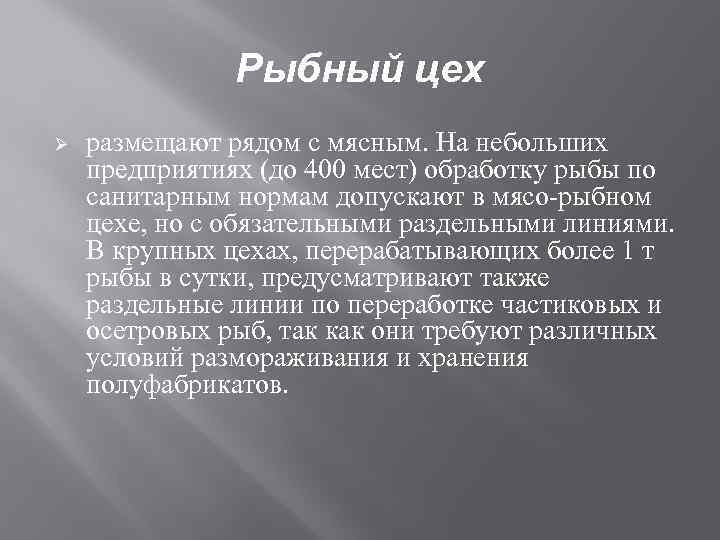 Рыбный цех

➢ размещают рядом с мясным. На небольших предприятиях (до 400 мест) обработку рыбы по санитарным нормам допускают в мясо-рыбном цехе, но с обязательными раздельными линиями. В крупных цехах, перерабатывающих более 1 т рыбы в сутки, предусматривают также раздельные линии по переработке частиковых и осетровых рыб, так как они требуют различных условий размораживания и хранения полуфабрикатов.